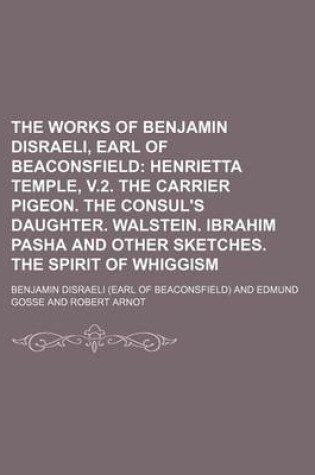 THE WORKS OF BENJAMIN DISRAELI, EARL OF BEACONSFIELD: HENRIETTA TEMPLE, V.2. THE CARRIER PIGEON. THE CONSUL'S DAUGHTER. WALSTEIN. IBRAHIM PASHA AND OTHER SKETCHES. THE SPIRIT OF WHIGGISM

BENJAMIN DISRAELI (EARL OF BEACONSFIELD) AND EDMUND GOSSE AND ROBERT ARNOT